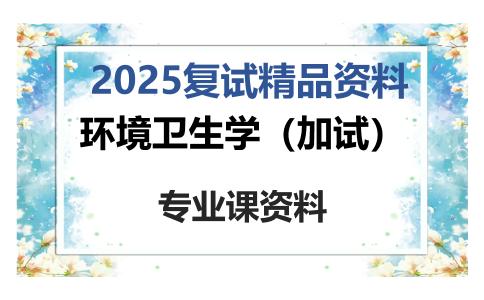 2025复试精品资料

环境卫生学（加试）

专业课资料